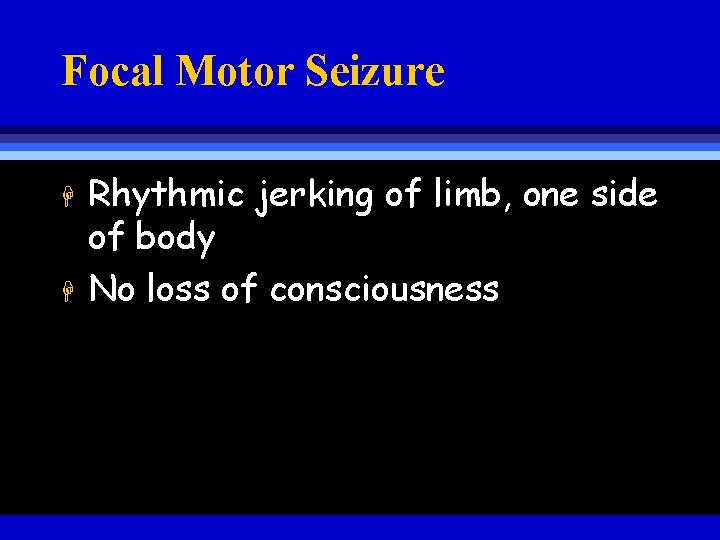 Focal Motor Seizure

Rhythmic jerking of limb, one side of body

No loss of consciousness